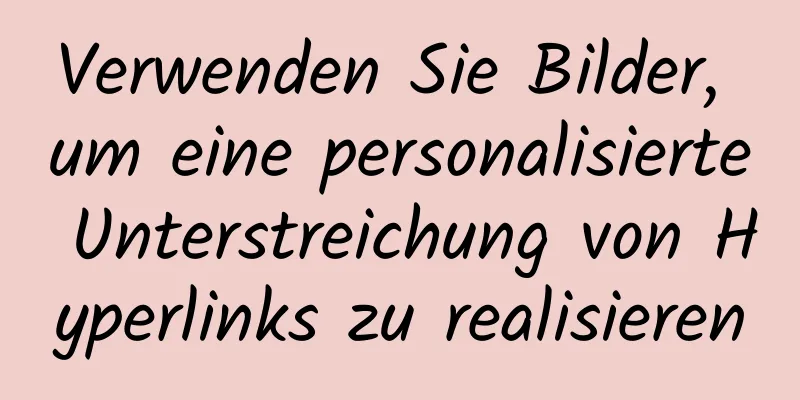 Verwenden Sie Bilder, um eine personalisierte Unterstreichung von Hyperlinks zu realisieren